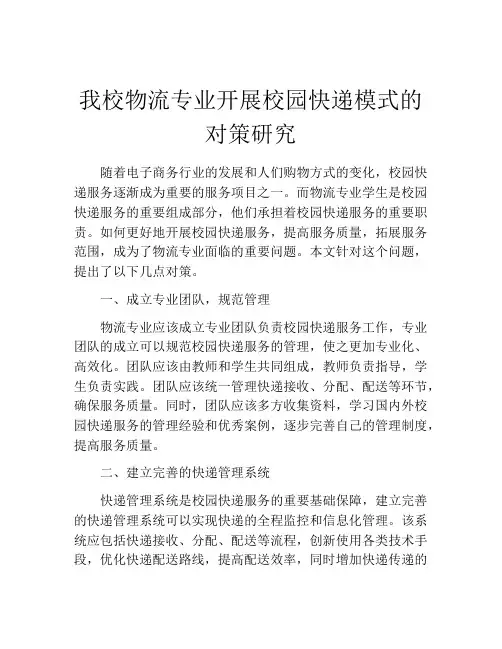 我校物流专业开展校园快递模式的对策研究

随着电子商务行业的发展和人们购物方式的变化，校园快递服务逐渐成为重要的服务项目之一。而物流专业学生是校园快递服务的重要组成部分，他们承担着校园快递服务的重要职责。如何更好地开展校园快递服务，提高服务质量，拓展服务范围，成为了物流专业面临的重要问题。本文针对这个问题，提出了以下几点对策。

一、成立专业团队，规范管理

物流专业应该成立专业团队负责校园快递服务工作，专业团队的成立可以规范校园快递服务的管理，使之更加专业化、高效化。团队应该由教师和学生共同组成，教师负责指导，学生负责实践。团队应该统一管理快递接收、分配、配送等环节，确保服务质量。同时，团队应该多方收集资料，学习国内外校园快递服务的管理经验和优秀案例，逐步完善自己的管理制度，提高服务质量。

二、建立完善的快递管理系统

快递管理系统是校园快递服务的重要基础保障，建立完善的快递管理系统可以实现快递的全程监控和信息化管理。该系统应包括快递接收、分配、配送等流程，创新使用各类技术手段，优化快递配送路线，提高配送效率，同时增加快递传递的